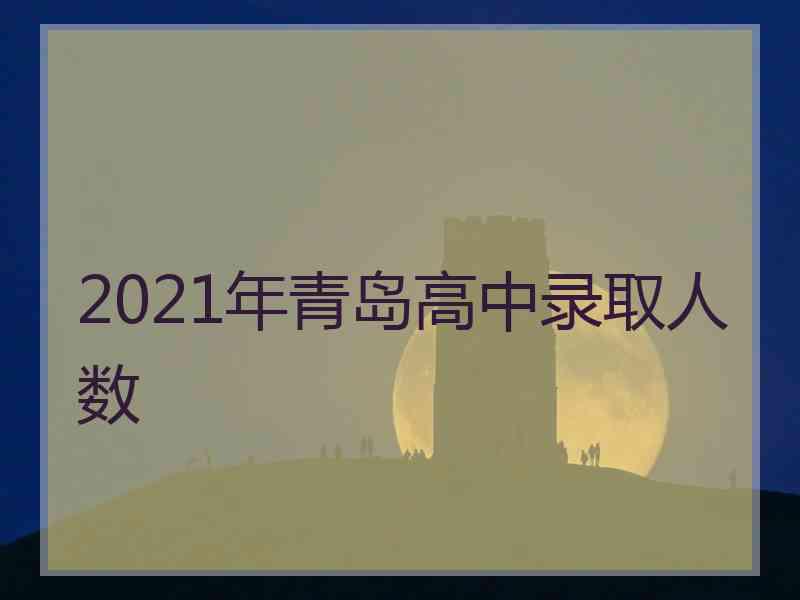 2021年青岛高中录取人数